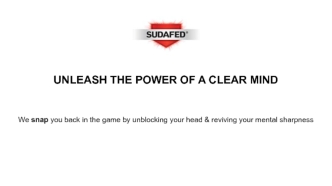 SUDAFED®

UNLEASH THE POWER OF A CLEAR MIND

We snap you back in the game by unblocking your head & reviving your mental sharpness